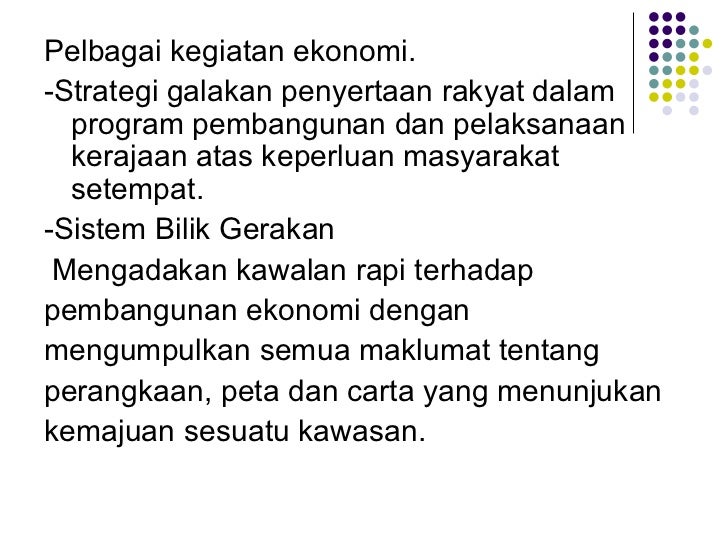 Pelbagai kegiatan ekonomi.

-Strategi galakan penyertaan rakyat dalam program pembangunan dan pelaksanaan kerajaan atas keperluan masyarakat setempat.

-Sistem Bilik Gerakan

Mengadakan kawalan rapi terhadap pembangunan ekonomi dengan mengumpulkan semua maklumat tentang perangkaan, peta dan carta yang menunjukan kemajuan sesuatu kawasan.